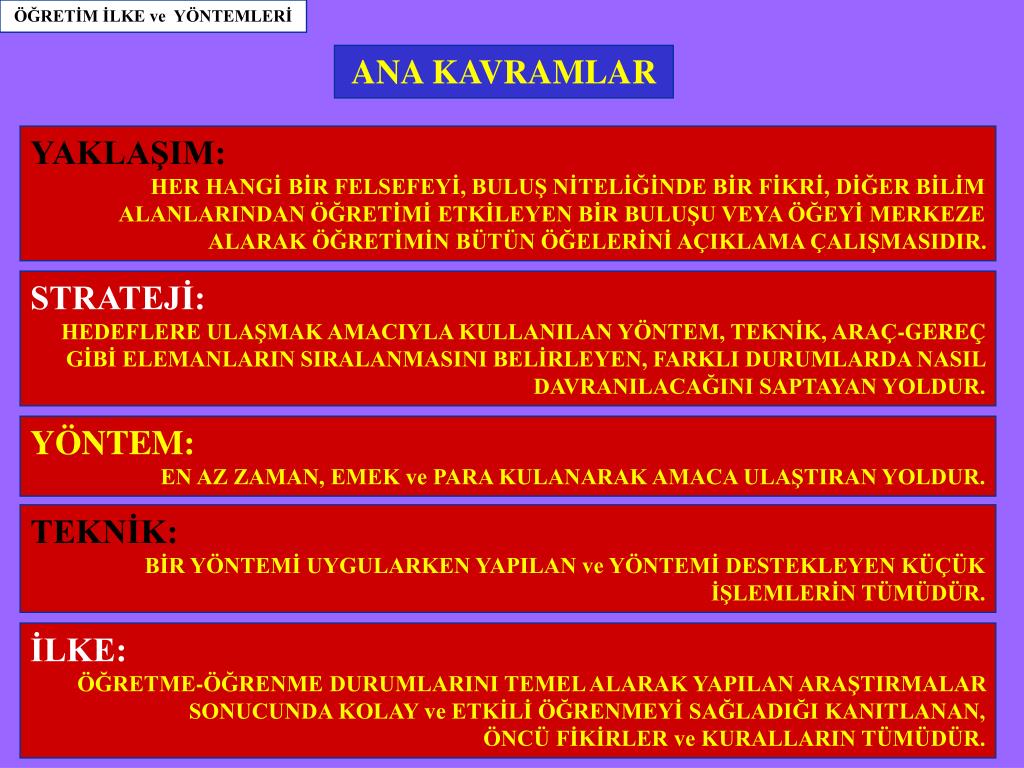 ÖĞRETİM İLKE ve YÖNTEMLERİ

ANA KAVRAMLAR

YAKLAŞIM:
HER HANGİ BİR FELSEFEYİ, BULUŞ NİTELİĞİNDE BİR FİKRİ, DİĞER BİLİM ALANLARINDAN ÖĞRETİMİ ETKİLEYEN BİR BULUŞU VEYA ÖĞEYİ MERKEZE ALARAK ÖĞRETİMİN BÜTÜN ÖĞELERİNİ AÇIKLAMA ÇALIŞMASIDIR.

STRATEJİ:
HEDEFLERE ULAŞMAK AMACIYLA KULLANILAN YÖNTEM, TEKNİK, ARAÇ-GEREÇ GİBİ ELEMANLARIN SIRALANMASINI BELİRLEYEN, FARKLI DURUMLARDA NASIL DAVRANILACAĞINI SAPTAYAN YOLDUR.

YÖNTEM:
EN AZ ZAMAN, EMEK ve PARA KULANARAK AMACA ULAŞTIRAN YOLDUR.

TEKNİK:
BİR YÖNTEMİ UYGULARKEN YAPILAN ve YÖNTEMİ DESTEKLEYEN KÜÇÜK İŞLEMLERİN TÜMÜDÜR.

İLKE:
ÖĞRETME-ÖĞRENME DURUMLARINI TEMEL ALARAK YAPILAN ARAŞTIRMALAR SONUCUNDA KOLAY ve ETKİLİ ÖĞRENMEYİ SAĞLADIĞI KANITLANAN, ÖNCÜ FİKİRLER ve KURALLARIN TÜMÜDÜR.